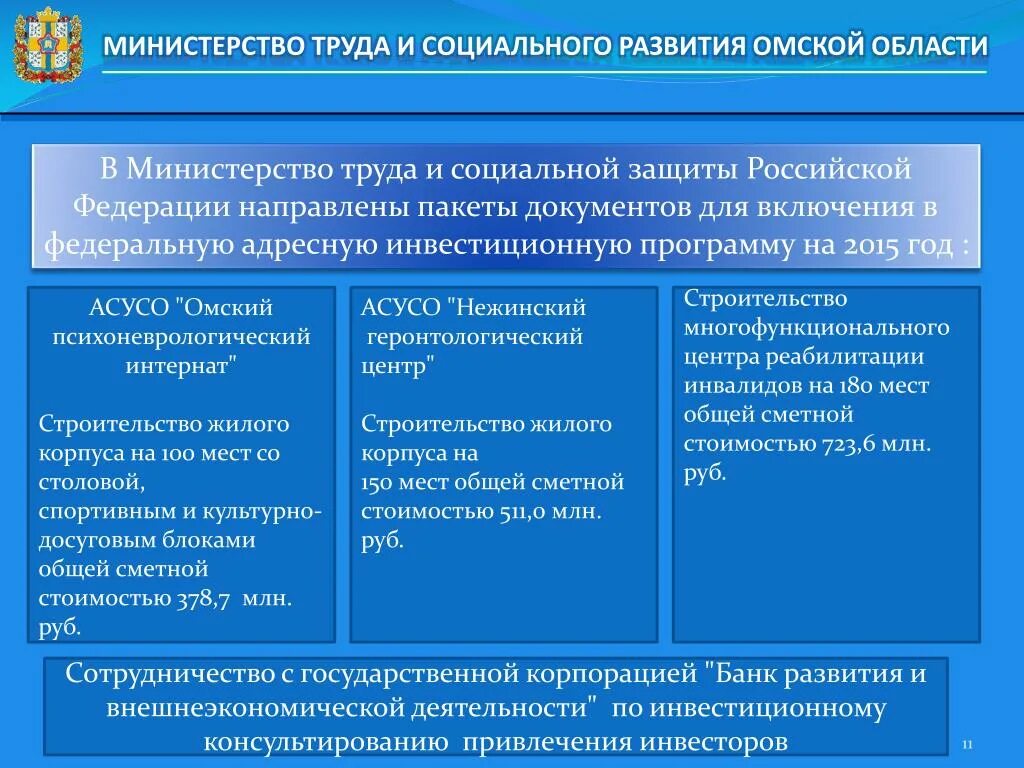 МИНИСТЕРСТВО ТРУДА И СОЦИАЛЬНОГО РАЗВИТИЯ ОМСКОЙ ОБЛАСТИ

В Министерство труда и социальной защиты Российской Федерации направлены пакеты документов для включения в федеральную адресную инвестиционную программу на 2015 год :

АСУСО "Омский психоневрологический интернат"

Строительство жилого корпуса на 100 мест со столовой, спортивным и культурно-досуговым блоками общей сметной стоимостью 378,7 млн. руб.

АСУСО "Нежинский геронтологический центр"

Строительство жилого корпуса на 150 мест общей сметной стоимостью 511,0 млн. руб.

Строительство многофункционального центра реабилитации инвалидов на 180 мест общей сметной стоимостью 723,6 млн. руб.

Сотрудничество с государственной корпорацией "Банк развития и внешнеэкономической деятельности" по инвестиционному консультированию привлечения инвесторов

11